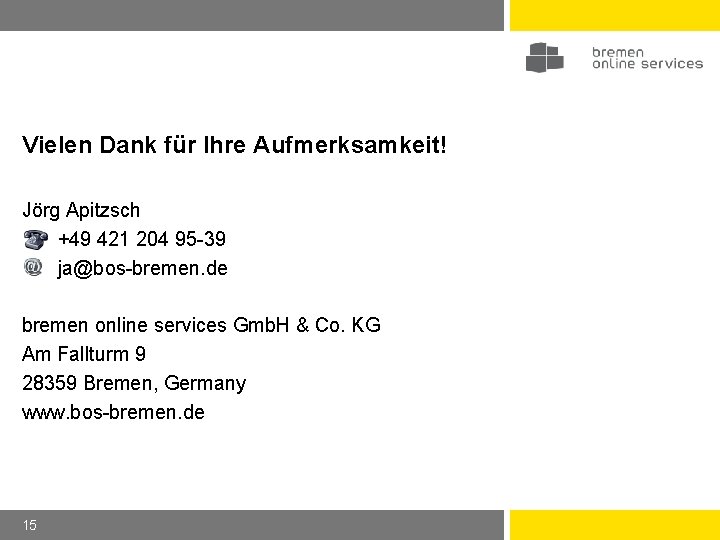 bremen
online services

Vielen Dank für Ihre Aufmerksamkeit!

Jörg Apitzsch
+49 421 204 95-39
ja@bos-bremen.de

bremen online services GmbH & Co. KG
Am Fallturm 9
28359 Bremen, Germany
www.bos-bremen.de

15